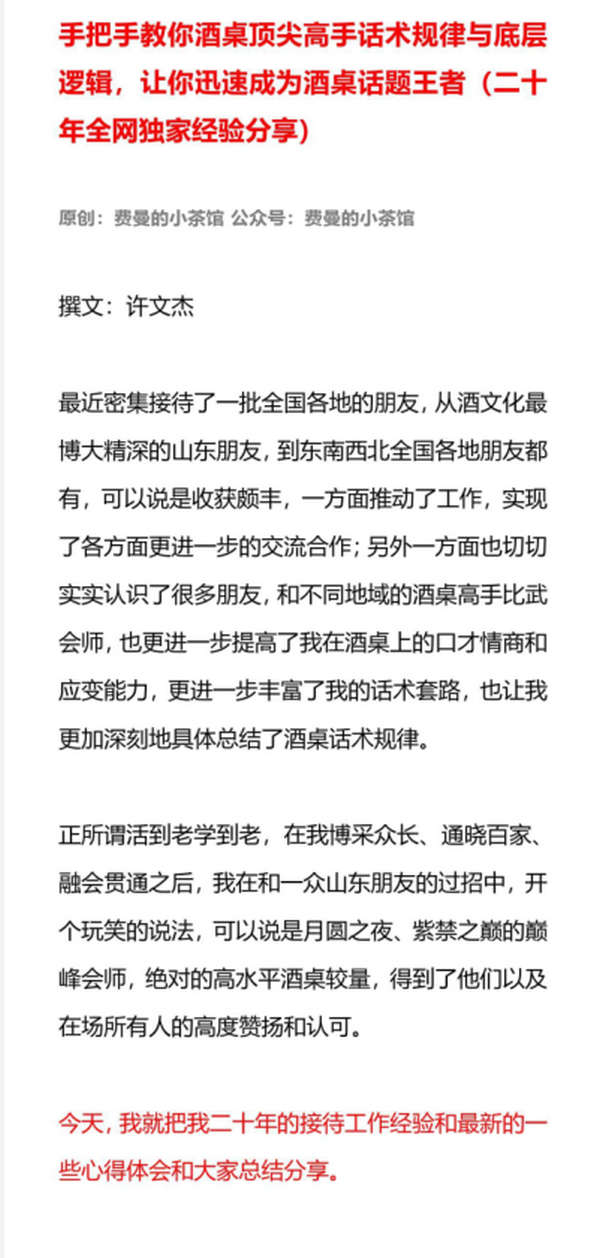 手把手教你酒桌顶尖高手话术规律与底层逻辑，让你迅速成为酒桌话题王者（二十年全网独家经验分享）

原创：费曼的小茶馆 公众号：费曼的小茶馆

撰文：许文杰

最近密集接待了一批全国各地的朋友，从酒文化最博大精深的山东朋友，到东南西北全国各地朋友都有，可以说是收获颇丰，一方面推动了工作，实现了各方面更进一步的交流合作；另外一方面也切切实实认识了很多朋友，和不同地域的酒桌高手比武会师，也更进一步提高了我在酒桌上的口才情商和应变能力，更进一步丰富了我的话术套路，也让我更加深刻地具体总结了酒桌话术规律。

正所谓活到老学到老，在我博采众长、通晓百家、融会贯通之后，我在和一众山东朋友的过招中，开个玩笑的说法，可以说是月圆之夜、紫禁之巅的巅峰会师，绝对的高水平酒桌较量，得到了他们以及在场所有人的高度赞扬和认可。

今天，我就把我二十年的接待工作经验和最新的一些心得体会和大家总结分享。